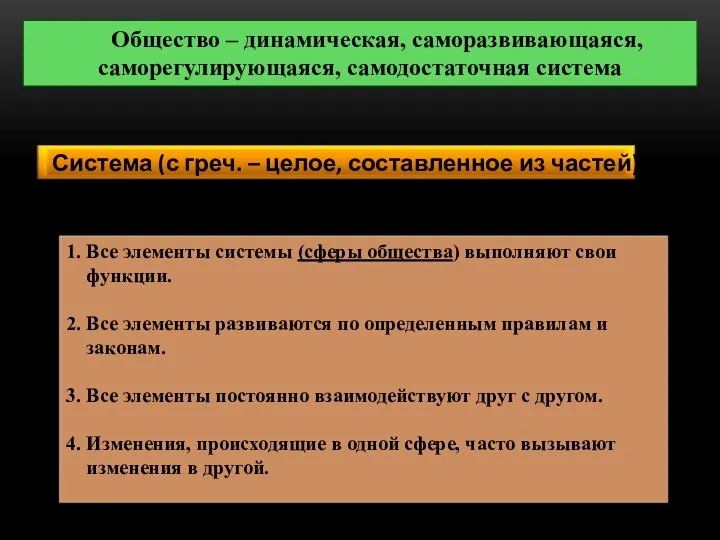 Общество – динамическая, саморазвивающаяся, саморегулирующаяся, самодостаточная система

Система (с греч. – целое, составленное из частей)

1. Все элементы системы (сферы общества) выполняют свои функции.

2. Все элементы развиваются по определенным правилам и законам.

3. Все элементы постоянно взаимодействуют друг с другом.

4. Изменения, происходящие в одной сфере, часто вызывают изменения в другой.